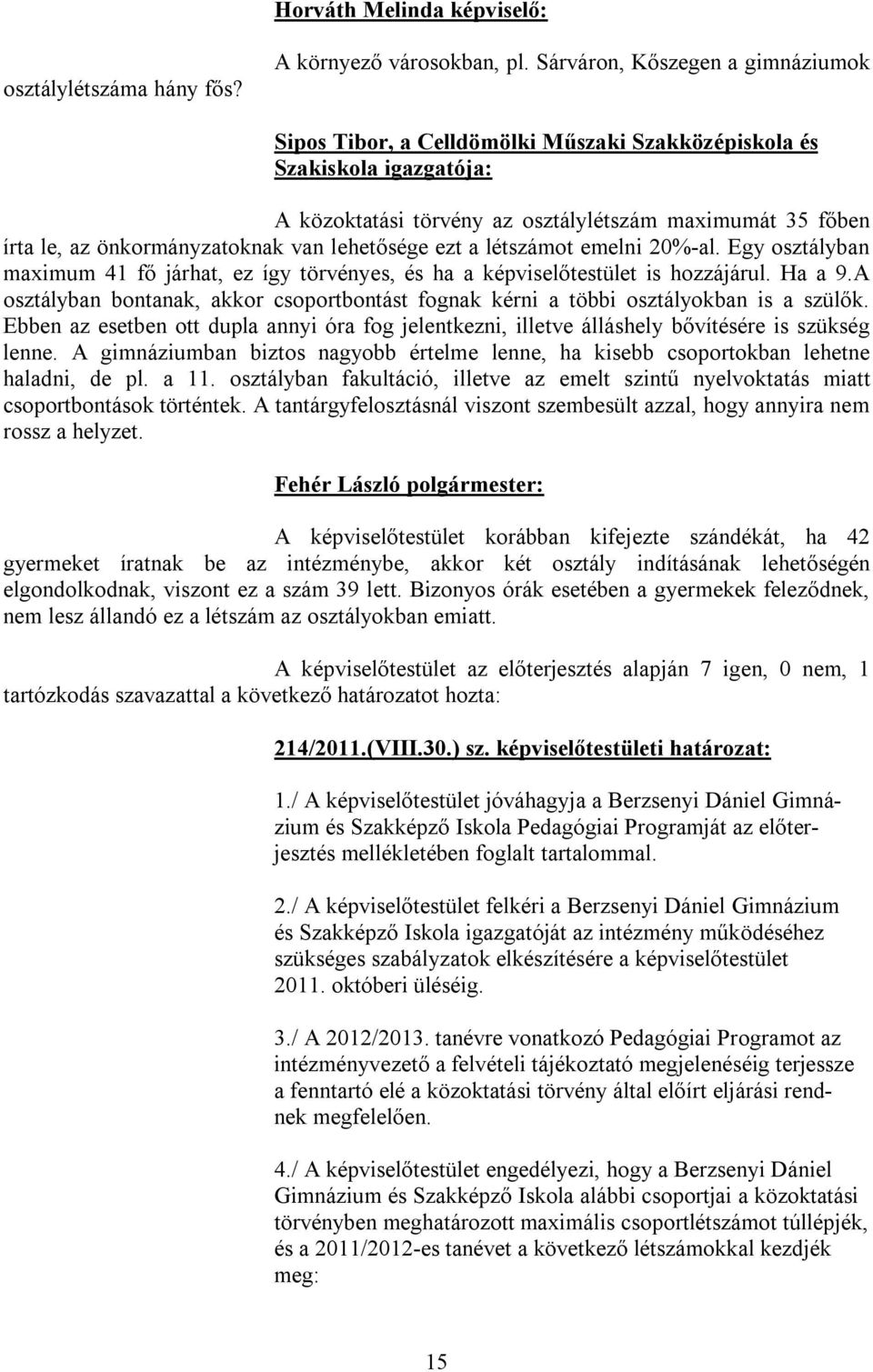 Horváth Melinda képviselő:

A környező városokban, pl. Sárváron, Kőszegen a gimnáziumok osztálylétszáma hány fős?

Sipos Tibor, a Celldömölki Műszaki Szakközépiskola és Szakiskola igazgatója:

A közoktatási törvény az osztálylétszám maximumát 35 főben írta le, az önkormányzatoknak van lehetősége ezt a létszámot emelni 20%-al. Egy osztályban maximum 41 fő járhat, ez így törvényes, és ha a képviselőtestület is hozzájárul. Ha a 9.A osztályban bontanak, akkor csoportbontást fognak kérni a többi osztályokban is a szülők. Ebben az esetben ott dupla annyi óra fog jelentkezni, illetve álláshely bővítésére is szükség lenne. A gimnáziumban biztos nagyobb értelme lenne, ha kisebb csoportokban lehetne haladni, de pl. a 11. osztályban fakultáció, illetve az emelt szintű nyelvoktatás miatt csoportbontások történtek. A tantárgyfelosztásnál viszont szembesült azzal, hogy annyira nem rossz a helyzet.

Fehér László polgármester:

A képviselőtestület korábban kifejezte szándékát, ha 42 gyermeket íratnak be az intézménybe, akkor két osztály indításának lehetőségén elgondolkodnak, viszont ez a szám 39 lett. Bizonyos órák esetében a gyermekek feleződnek, nem lesz állandó ez a létszám az osztályokban emiatt.

A képviselőtestület az előterjesztés alapján 7 igen, 0 nem, 1 tartózkodás szavazattal a következő határozatot hozta:

214/2011.(VIII.30.) sz. képviselőtestületi határozat:

1./ A képviselőtestület jóváhagyja a Berzsenyi Dániel Gimnázium és Szakképző Iskola Pedagógiai Programját az előterjesztés mellékletében foglalt tartalommal.

2./ A képviselőtestület felkéri a Berzsenyi Dániel Gimnázium és Szakképző Iskola igazgatóját az intézmény működéséhez szükséges szabályzatok elkészítésére a képviselőtestület 2011. októberi üléséig.

3./ A 2012/2013. tanévre vonatkozó Pedagógiai Programot az intézményvezető a felvételi tájékoztató megjelenéséig terjessze a fenntartó elé a közoktatási törvény által előírt eljárási rendnek megfelelően.

4./ A képviselőtestület engedélyezi, hogy a Berzsenyi Dániel Gimnázium és Szakképző Iskola alábbi csoportjai a közoktatási törvényben meghatározott maximális csoportlétszámot túllépjék, és a 2011/2012-es tanévet a következő létszámokkal kezdjék meg:

15